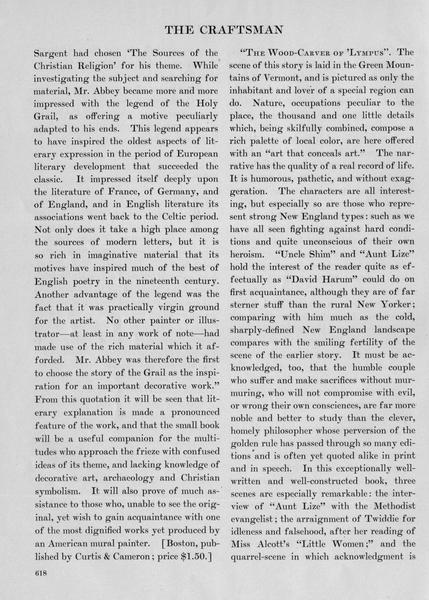 THE CRAFTSMAN

Sargent had chosen 'The Sources of the Christian Religion' for his theme. While investigating the subject and searching for material, Mr. Abbey became more and more impressed with the legend of the Holy Grail, as offering a motive peculiarly adapted to his ends. This legend appears to have inspired the oldest aspects of literary expression in the period of European literary development that succeeded the classic. It impressed itself deeply upon the literature of France, of Germany, and of England, and in English literature its associations went back to the Celtic period. Not only does it take a high place among the sources of modern letters, but it is so rich in imaginative material that its motives have inspired much of the best of English poetry in the nineteenth century. Another advantage of the legend was the fact that it was practically virgin ground for the artist. No other painter or illustrator—at least in any work of note—had made use of the rich material which it afforded. Mr. Abbey was therefore the first to choose the story of the Grail as the inspiration for an important decorative work." From this quotation it will be seen that literary explanation is made a pronounced feature of the work, and that the small book will be a useful companion for the multitudes who approach the frieze with confused ideas of its theme, and lacking knowledge of decorative art, archaeology and Christian symbolism. It will also prove of much assistance to those who, unable to see the original, yet wish to gain acquaintance with one of the most dignified works yet produced by an American mural painter. [Boston, published by Curtis & Cameron; price $1.50.]

"The Wood-Carver of 'Lympus". The scene of this story is laid in the Green Mountains of Vermont, and is pictured as only the inhabitant and lover of a special region can do. Nature, occupations peculiar to the place, the thousand and one little details which, being skilfully combined, compose a rich palette of local color, are here offered with an "art that conceals art." The narrative has the quality of a real record of life. It is humorous, pathetic, and without exaggeration. The characters are all interesting, but especially so are those who represent strong New England types: such as we have all seen fighting against hard conditions and quite unconscious of their own heroism. "Uncle Shim" and "Aunt Lize" hold the interest of the reader quite as effectually as "David Harum" could do on first acquaintance, although they are of far sterner stuff than the rural New Yorker; comparing with him much as the cold, sharply-defined New England landscape compares with the smiling fertility of the scene of the earlier story. It must be acknowledged, too, that the humble couple who suffer and make sacrifices without murmuring, who will not compromise with evil, or wrong their own consciences, are far more noble and better to study than the clever, homely philosopher whose perversion of the golden rule has passed through so many editions and is often yet quoted alike in print and in speech. In this exceptionally well-written and well-constructed book, three scenes are especially remarkable: the interview of "Aunt Lize" with the Methodist evangelist; the arraignment of Twiddie for idleness and falsehood, after her reading of Miss Alcott's "Little Women;" and the quarrel-scene in which acknowledgment is

618